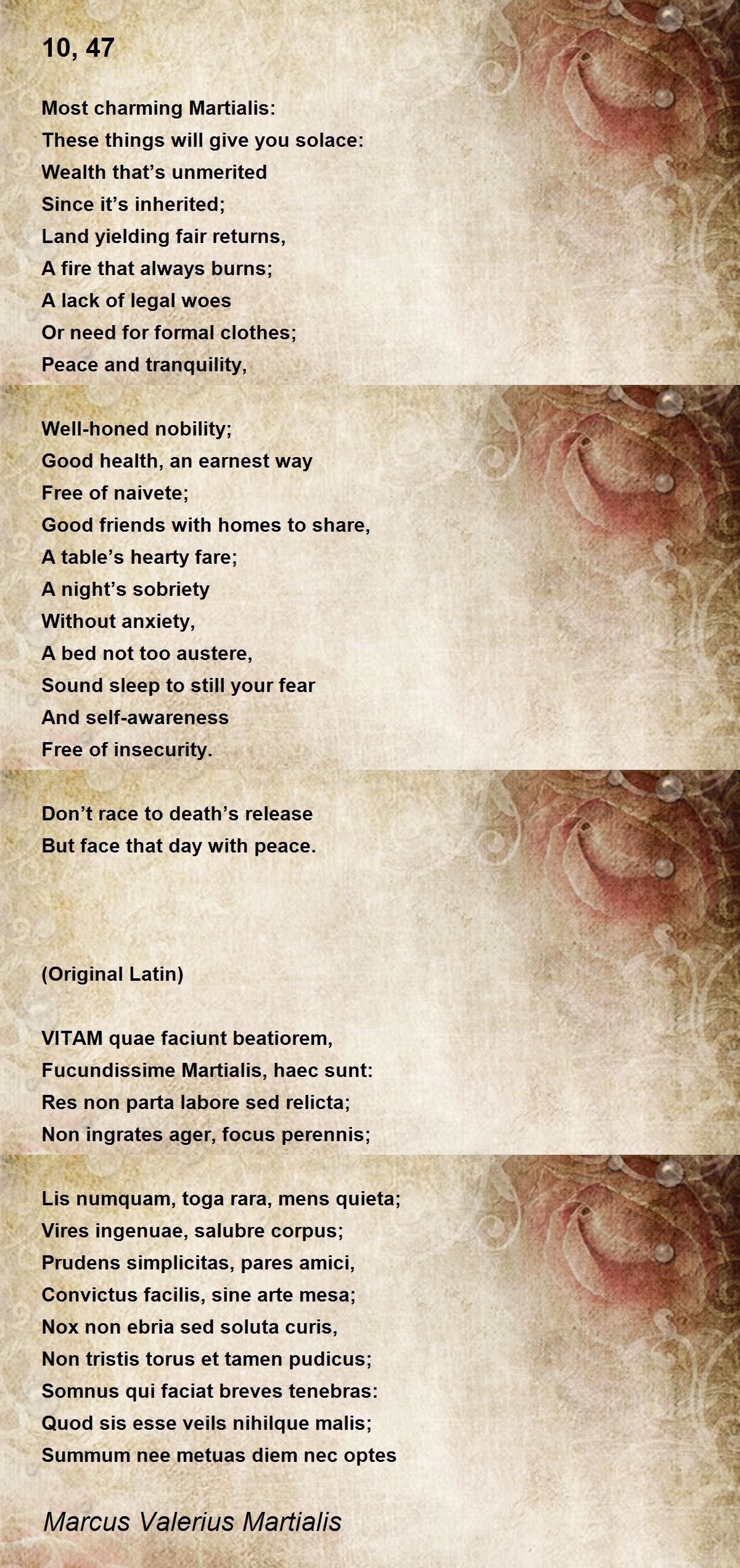 10, 47

Most charming Martialis:
These things will give you solace:
Wealth that's unmerited
Since it's inherited;
Land yielding fair returns,
A fire that always burns;
A lack of legal woes
Or need for formal clothes;
Peace and tranquility,

Well-honed nobility;
Good health, an earnest way
Free of naivete;
Good friends with homes to share,
A table's hearty fare;
A night's sobriety
Without anxiety,
A bed not too austere,
Sound sleep to still your fear
And self-awareness
Free of insecurity.

Don't race to death's release
But face that day with peace.

(Original Latin)

VITAM quae faciunt beatiorem,
Fucundissime Martialis, haec sunt:
Res non parta labore sed relicta;
Non ingrates ager, focus perennis;

Lis numquam, toga rara, mens quieta;
Vires ingenuae, salubre corpus;
Prudens simplicitas, pares amici,
Convictus facilis, sine arte mesa;
Nox non ebria sed soluta curis,
Non tristis torus et tamen pudicus;
Somnus qui faciat breves tenebras:
Quod sis esse veils nihilque malis;
Summum nee metuas diem nec optes

Marcus Valerius Martialis